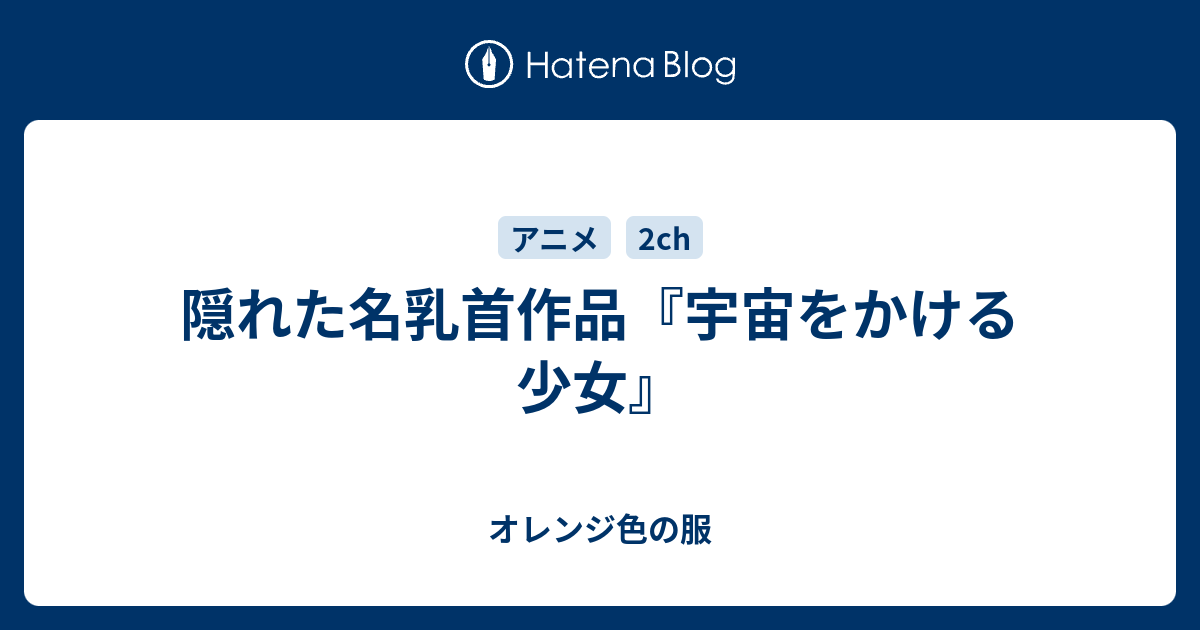 Hatena Blog

アニメ 2ch

隠れた名乳首作品『宇宙をかける少女』

オレンジ色の服